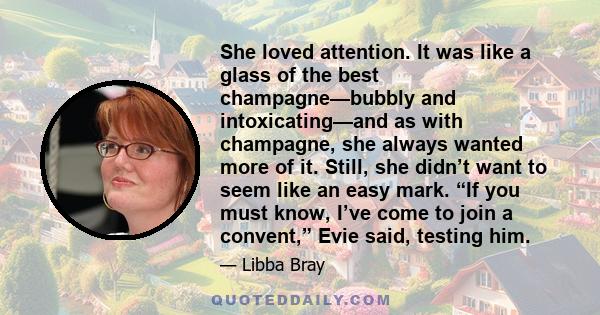 She loved attention. It was like a glass of the best champagne—bubbly and intoxicating—and as with champagne, she always wanted more of it. Still, she didn’t want to seem like an easy mark. “If you must know, I’ve come to join a convent,” Evie said, testing him.

— Libba Bray

QUOTEDDAILY.COM